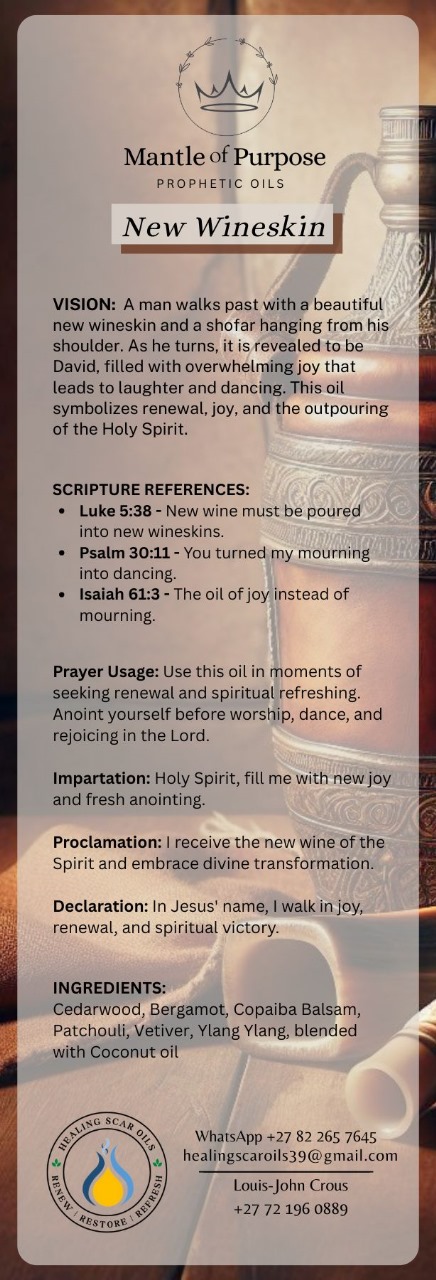 Mantle of Purpose
PROPHETIC OILS

New Wineskin

VISION: A man walks past with a beautiful new wineskin and a shofar hanging from his shoulder. As he turns, it is revealed to be David, filled with overwhelming joy that leads to laughter and dancing. This oil symbolizes renewal, joy, and the outpouring of the Holy Spirit.

SCRIPTURE REFERENCES:
• Luke 5:38 - New wine must be poured into new wineskins.
• Psalm 30:11 - You turned my mourning into dancing.
• Isaiah 61:3 - The oil of joy instead of mourning.

Prayer Usage: Use this oil in moments of seeking renewal and spiritual refreshing. Anoint yourself before worship, dance, and rejoicing in the Lord.

Impartation: Holy Spirit, fill me with new joy and fresh anointing.

Proclamation: I receive the new wine of the Spirit and embrace divine transformation.

Declaration: In Jesus' name, I walk in joy, renewal, and spiritual victory.

INGREDIENTS:
Cedarwood, Bergamot, Copaiba Balsam, Patchouli, Vetiver, Ylang Ylang, blended with Coconut oil

HEALING SCAR OILS
RENEW | RESTORE | REFRESH

WhatsApp +27 82 265 7645
healingscaroils39@gmail.com
Louis-John Crous
+27 72 196 0889